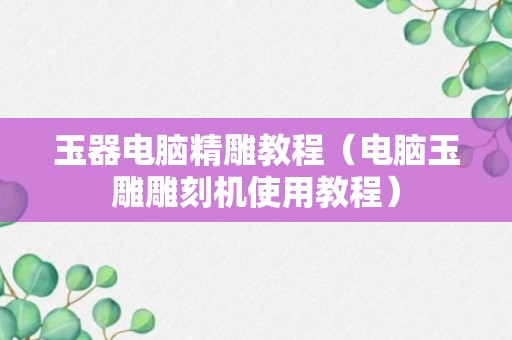 玉器电脑精雕教程（电脑玉雕雕刻机使用教程）